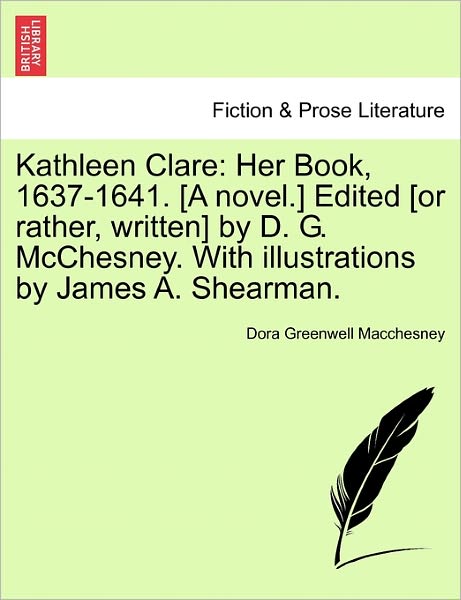 BRITISH LIBRARY

Fiction & Prose Literature

Kathleen Clare: Her Book, 1637-1641. [A novel.] Edited [or rather, written] by D. G. McChesney. With illustrations by James A. Shearman.

Dora Greenwell Macchesney